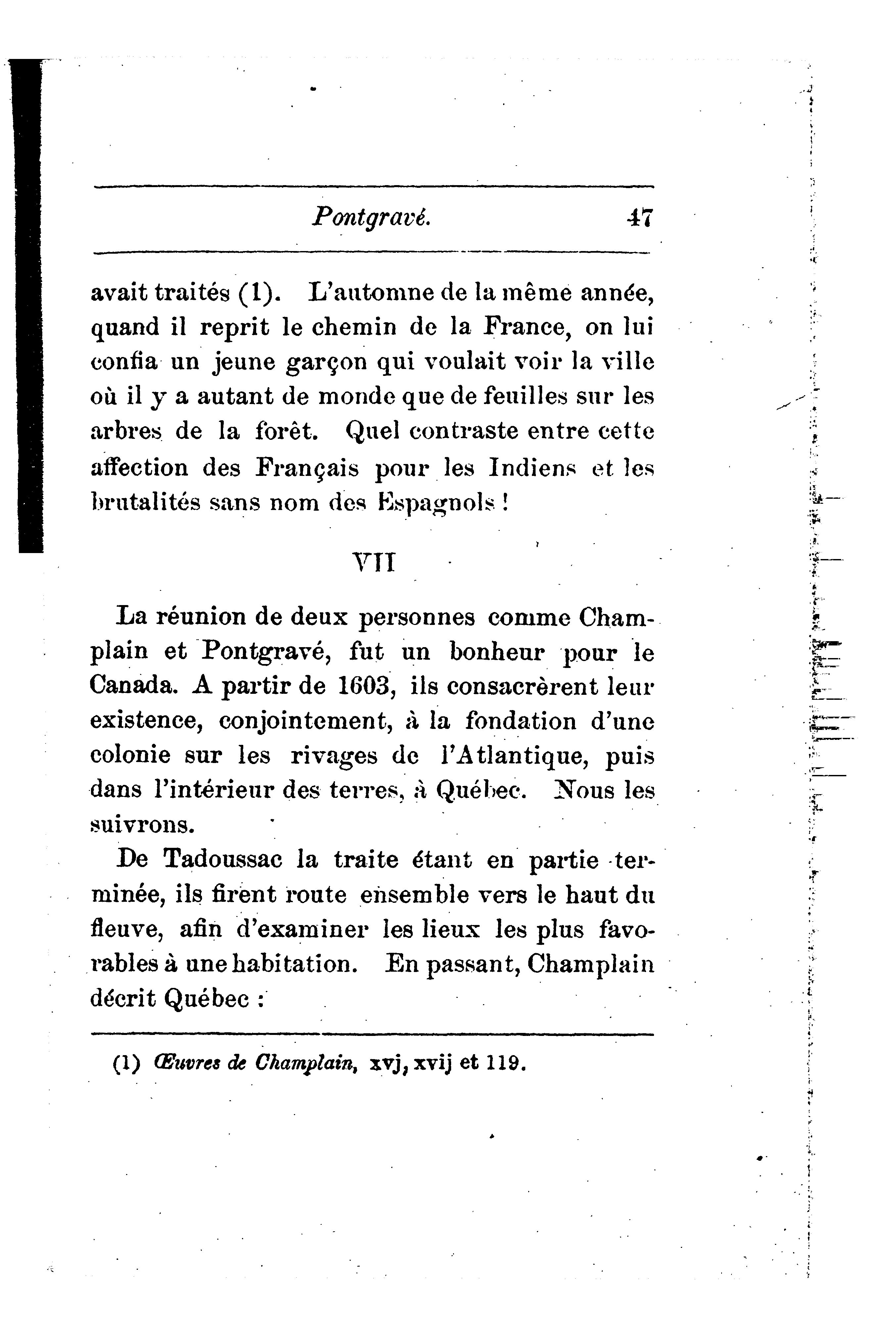 Pontgravé. 47

avait traités (1). L'automne de la même année, quand il reprit le chemin de la France, on lui confia un jeune garçon qui voulait voir la ville où il y a autant de monde que de feuilles sur les arbres de la forêt. Quel contraste entre cette affection des Français pour les Indiens et les brutalités sans nom des Espagnols !

VII

La réunion de deux personnes comme Champlain et Pontgravé, fut un bonheur pour le Canada. A partir de 1603, ils consacrèrent leur existence, conjointement, à la fondation d'une colonie sur les rivages de l'Atlantique, puis dans l'intérieur des terres, à Québec. Nous les suivrons.

De Tadoussac la traite étant en partie terminée, ils firent route ensemble vers le haut du fleuve, afin d'examiner les lieux les plus favorables à une habitation. En passant, Champlain décrit Québec :

(1) Œuvres de Champlain, xvj, xvij et 119.